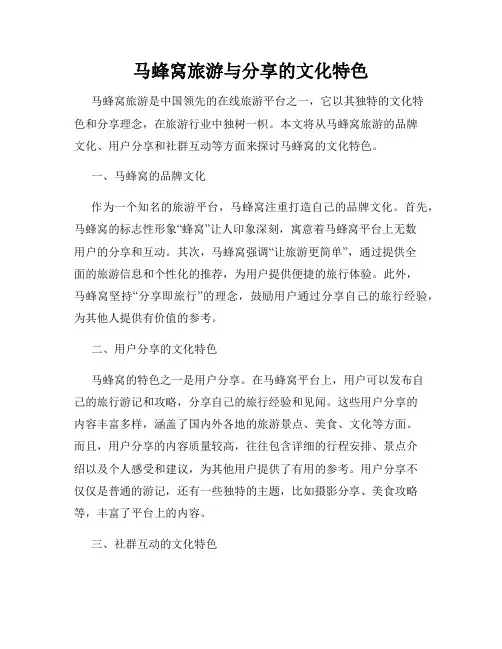 马蜂窝旅游与分享的文化特色

马蜂窝旅游是中国领先的在线旅游平台之一，它以其独特的文化特色和分享理念，在旅游行业中独树一帜。本文将从马蜂窝旅游的品牌文化、用户分享和社群互动等方面来探讨马蜂窝的文化特色。

一、马蜂窝的品牌文化

作为一个知名的旅游平台，马蜂窝注重打造自己的品牌文化。首先，马蜂窝的标志性形象“蜂窝”让人印象深刻，寓意着马蜂窝平台上无数用户的分享和互动。其次，马蜂窝强调“让旅游更简单”，通过提供全面的旅游信息和个性化的推荐，为用户提供便捷的旅行体验。此外，马蜂窝坚持“分享即旅行”的理念，鼓励用户通过分享自己的旅行经验，为其他人提供有价值的参考。

二、用户分享的文化特色

马蜂窝的特色之一是用户分享。在马蜂窝平台上，用户可以发布自己的旅行游记和攻略，分享自己的旅行经验和见闻。这些用户分享的内容丰富多样，涵盖了国内外各地的旅游景点、美食、文化等方面。而且，用户分享的内容质量较高，往往包含详细的行程安排、景点介绍以及个人感受和建议，为其他用户提供了有用的参考。用户分享不仅仅是普通的游记，还有一些独特的主题，比如摄影分享、美食攻略等，丰富了平台上的内容。

三、社群互动的文化特色